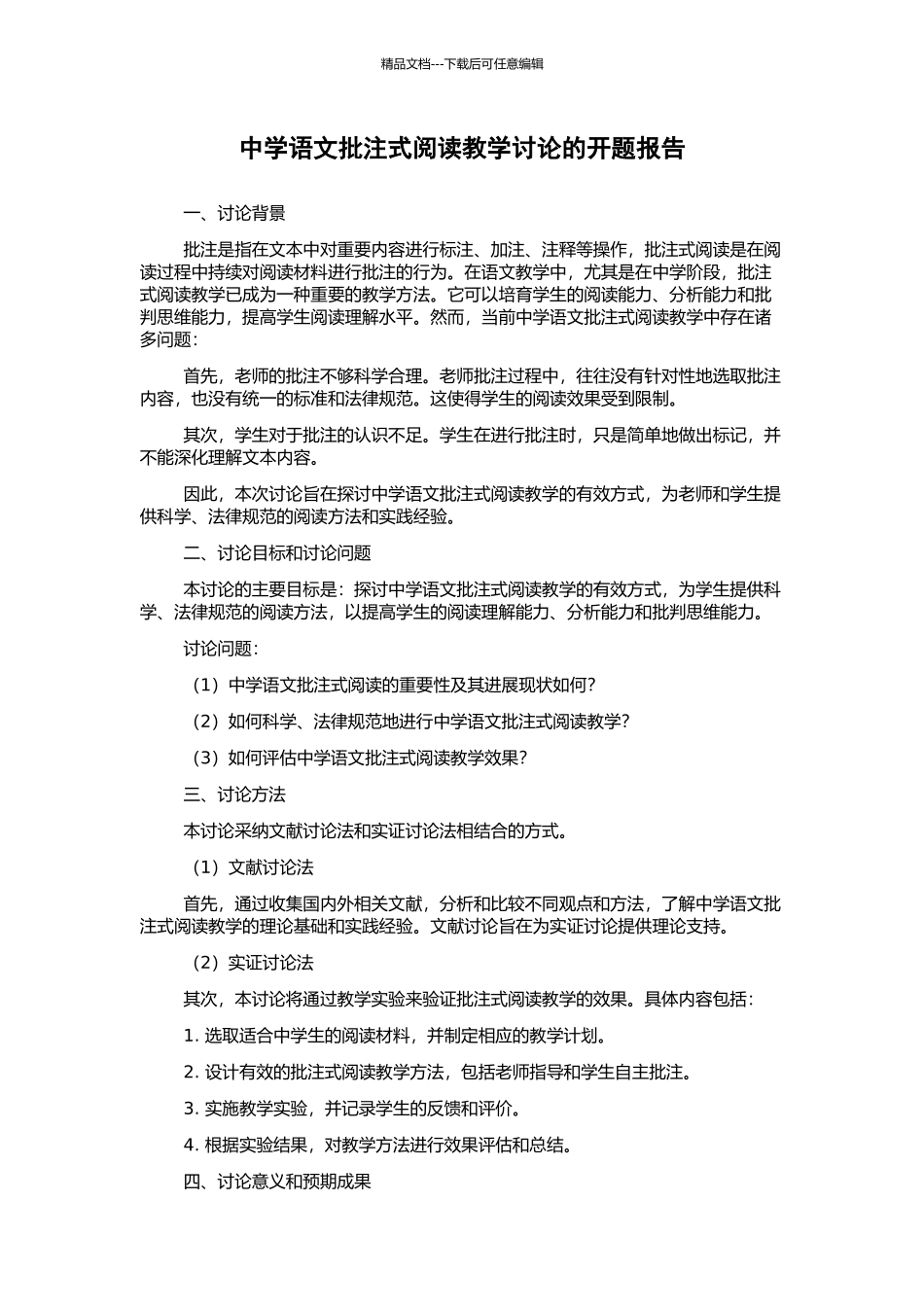 精品文档---下载后可任意编辑

中学语文批注式阅读教学讨论的开题报告

一、讨论背景

批注是指在文本中对重要内容进行标注、加注、注释等操作，批注式阅读是在阅读过程中持续对阅读材料进行批注的行为。在语文教学中，尤其是在中学阶段，批注式阅读教学已成为一种重要的教学方法。它可以培育学生的阅读能力、分析能力和批判思维能力，提高学生阅读理解水平。然而，当前中学语文批注式阅读教学中存在诸多问题：

首先，老师的批注不够科学合理。老师批注过程中，往往没有针对性地选取批注内容，也没有统一的标准和法律规范。这使得学生的阅读效果受到限制。

其次，学生对于批注的认识不足。学生在进行批注时，只是简单地做出标记，并不能深化理解文本内容。

因此，本次讨论旨在探讨中学语文批注式阅读教学的有效方式，为老师和学生提供科学、法律规范的阅读方法和实践经验。

二、讨论目标和讨论问题

本讨论的主要目标是：探讨中学语文批注式阅读教学的有效方式，为学生提供科学、法律规范的阅读方法，以提高学生的阅读理解能力、分析能力和批判思维能力。

讨论问题：

（1）中学语文批注式阅读的重要性及其进展现状如何？

（2）如何科学、法律规范地进行中学语文批注式阅读教学？

（3）如何评估中学语文批注式阅读教学效果？

三、讨论方法

本讨论采纳文献讨论法和实证讨论法相结合的方式。

（1）文献讨论法

首先，通过收集国内外相关文献，分析和比较不同观点和方法，了解中学语文批注式阅读教学的理论基础和实践经验。文献讨论旨在为实证讨论提供理论支持。

（2）实证讨论法

其次，本讨论将通过教学实验来验证批注式阅读教学的效果。具体内容包括：

1. 选取适合中学生的阅读材料，并制定相应的教学计划。

2. 设计有效的批注式阅读教学方法，包括老师指导和学生自主批注。

3. 实施教学实验，并记录学生的反馈和评价。

4. 根据实验结果，对教学方法进行效果评估和总结。

四、讨论意义和预期成果